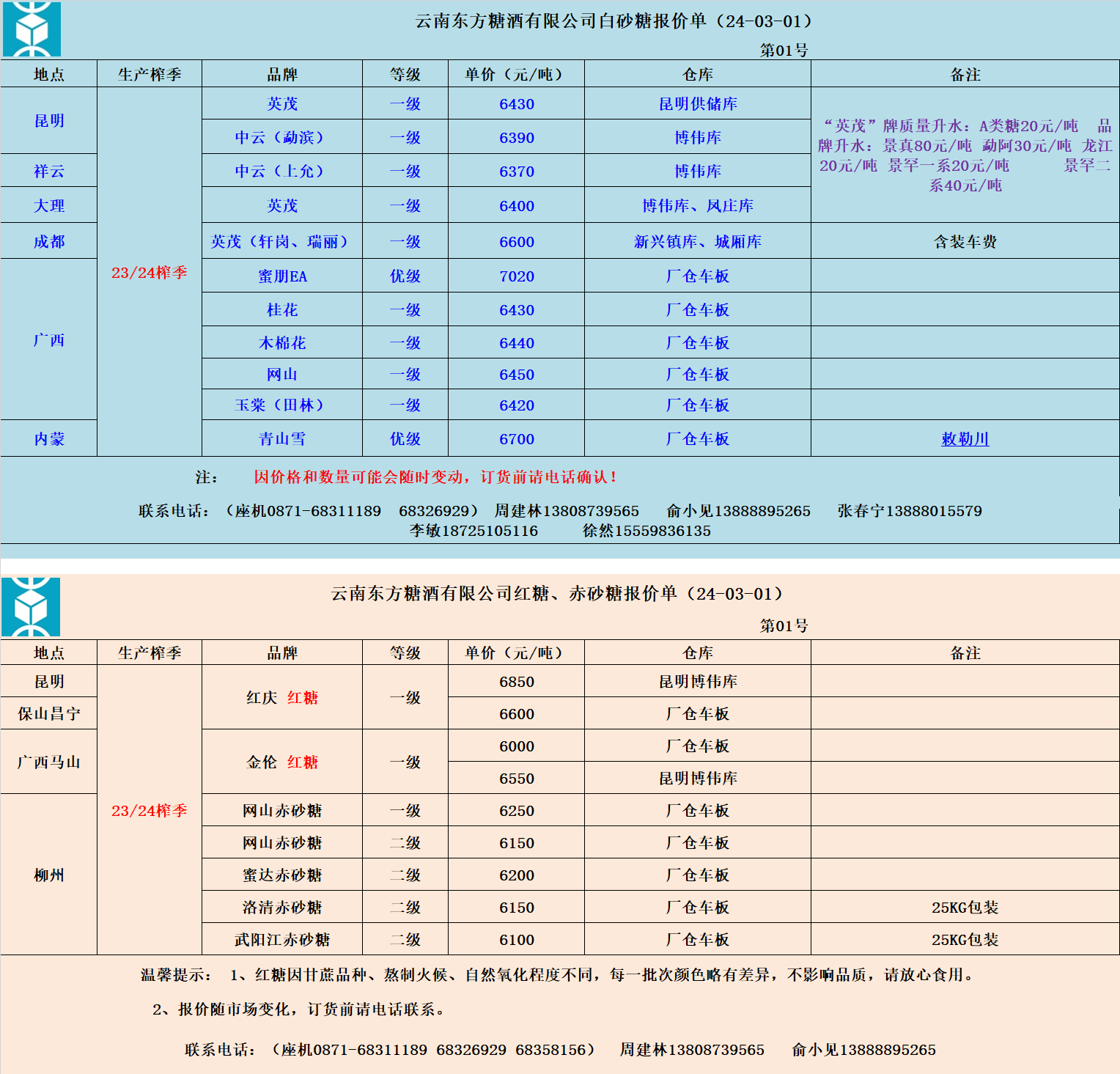 云南东方糖酒有限公司白砂糖报价单（24-03-01）

第01号

| 地点 | 生产榨季 | 品牌 | 等级 | 单价（元/吨） | 仓库 | 备注 |
|---|---|---|---|---|---|---|
| 昆明 | 23/24榨季 | 英茂 | 一级 | 6430 | 昆明供储库 | “英茂”牌质量升水：A类糖20元/吨 品牌升水：景真80元/吨 勐阿30元/吨 龙江20元/吨 景罕一系20元/吨 景罕二系40元/吨 |
|  |  | 中云（勐滨） | 一级 | 6390 | 博伟库 |  |
| 祥云 |  | 中云（上允） | 一级 | 6370 | 博伟库 |  |
| 大理 |  | 英茂 | 一级 | 6400 | 博伟库、凤庄库 |  |
| 成都 |  | 英茂（轩岗、瑞丽） | 一级 | 6600 | 新兴镇库、城厢库 | 含装车费 |
| 广西 |  | 蜜朋EA | 优级 | 7020 | 厂仓车板 |  |
|  |  | 桂花 | 一级 | 6430 | 厂仓车板 |  |
|  |  | 木棉花 | 一级 | 6440 | 厂仓车板 |  |
|  |  | 网山 | 一级 | 6450 | 厂仓车板 |  |
|  |  | 玉棠（田林） | 一级 | 6420 | 厂仓车板 |  |
| 内蒙 |  | 青山雪 | 优级 | 6700 | 厂仓车板 | 敕勒川 |

注： 因价格和数量可能会随时变动，订货前请电话确认！

联系电话：（座机0871-68311189 68326929） 周建林13808739565 俞小见13888895265 张春宁13888015579 李敏18725105116 徐然15559836135

云南东方糖酒有限公司红糖、赤砂糖报价单（24-03-01）

第01号

| 地点 | 生产榨季 | 品牌 | 等级 | 单价（元/吨） | 仓库 | 备注 |
|---|---|---|---|---|---|---|
| 昆明 | 23/24榨季 | 红庆 红糖 | 一级 | 6850 | 昆明博伟库 |  |
| 保山昌宁 |  |  |  | 6600 | 厂仓车板 |  |
| 广西马山 |  | 金伦 红糖 | 一级 | 6000 | 厂仓车板 |  |
|  |  |  |  | 6550 | 昆明博伟库 |  |
| 柳州 |  | 网山赤砂糖 | 一级 | 6250 | 厂仓车板 |  |
|  |  | 网山赤砂糖 | 二级 | 6150 | 厂仓车板 |  |
|  |  | 蜜达赤砂糖 | 二级 | 6200 | 厂仓车板 |  |
|  |  | 洛清赤砂糖 | 二级 | 6150 | 厂仓车板 | 25KG包装 |
|  |  | 武阳江赤砂糖 | 二级 | 6100 | 厂仓车板 | 25KG包装 |

温馨提示： 1、红糖因甘蔗品种、熬制火候、自然氧化程度不同，每一批次颜色略有差异，不影响品质，请放心食用。

2、报价随市场变化，订货前请电话联系。

联系电话：（座机0871-68311189 68326929 68358156） 周建林13808739565 俞小见13888895265